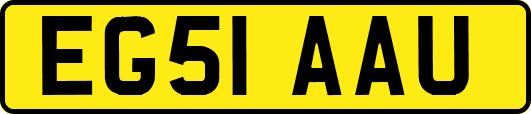 EG51 AAU